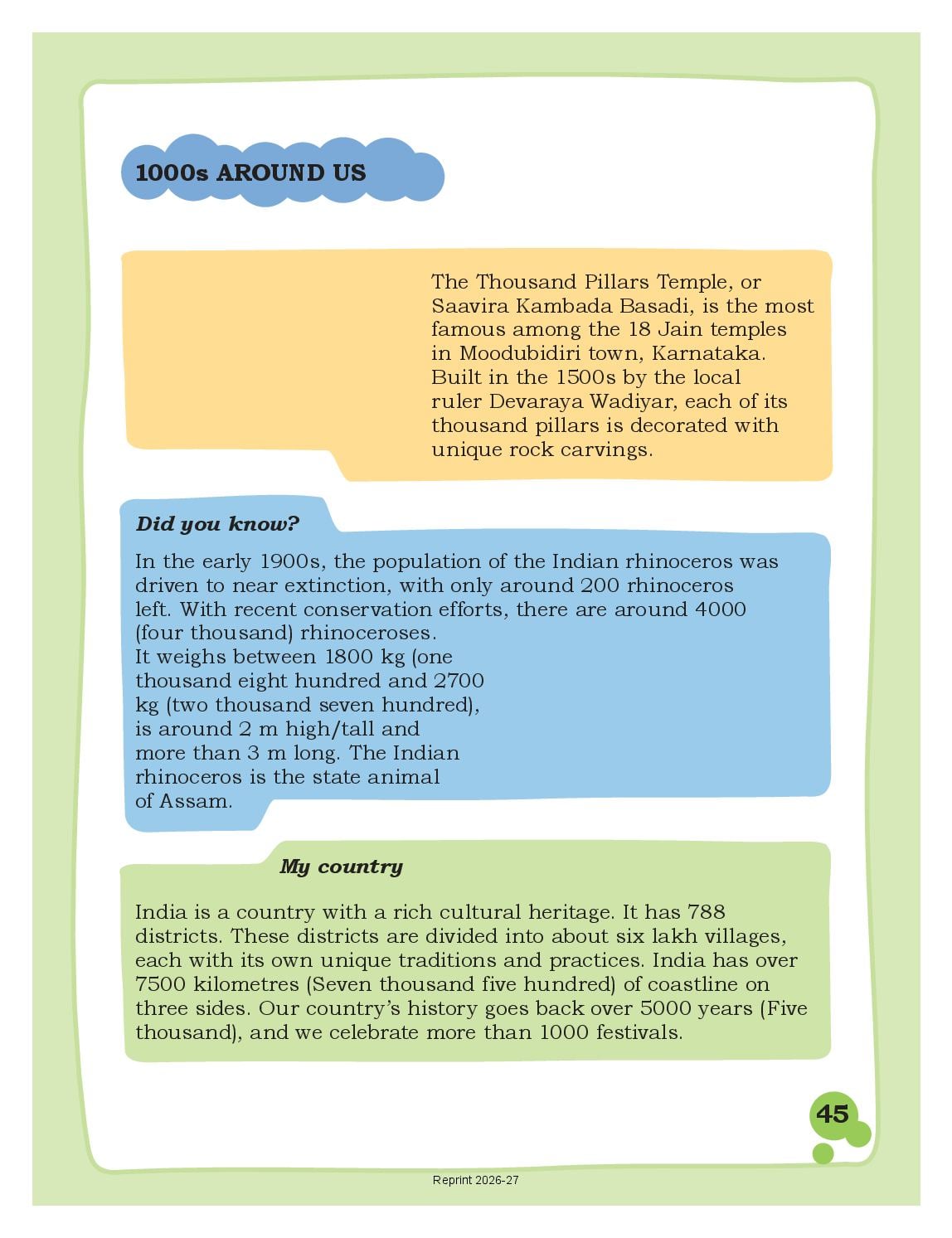 1000s AROUND US

The Thousand Pillars Temple, or Saavira Kambada Basadi, is the most famous among the 18 Jain temples in Moodubidiri town, Karnataka. Built in the 1500s by the local ruler Devaraya Wadiyar, each of its thousand pillars is decorated with unique rock carvings.

Did you know?

In the early 1900s, the population of the Indian rhinoceros was driven to near extinction, with only around 200 rhinoceros left. With recent conservation efforts, there are around 4000 (four thousand) rhinoceroses.
It weighs between 1800 kg (one thousand eight hundred and 2700 kg (two thousand seven hundred), is around 2 m high/tall and more than 3 m long. The Indian rhinoceros is the state animal of Assam.

My country

India is a country with a rich cultural heritage. It has 788 districts. These districts are divided into about six lakh villages, each with its own unique traditions and practices. India has over 7500 kilometres (Seven thousand five hundred) of coastline on three sides. Our country's history goes back over 5000 years (Five thousand), and we celebrate more than 1000 festivals.

45

Reprint 2026-27